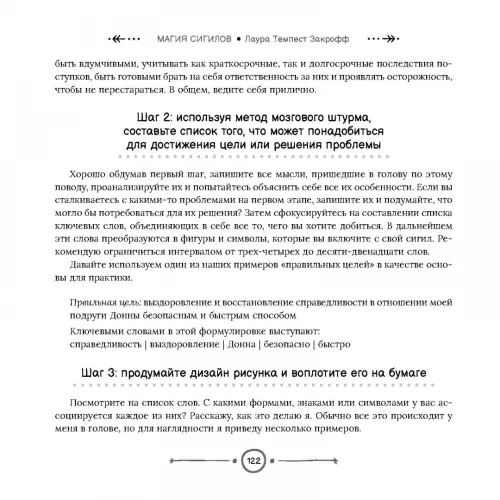 МАГИЯ СИГИЛОВ • Лаура Темпест Закрофф

быть вдумчивыми, учитывать как краткосрочные, так и долгосрочные последствия поступков, быть готовыми брать на себя ответственность за них и проявлять осторожность, чтобы не перестараться. В общем, ведите себя прилично.

Шаг 2: используя метод мозгового штурма, составьте список того, что может понадобиться для достижения цели или решения проблемы

Хорошо обдумав первый шаг, запишите все мысли, пришедшие в голову по этому поводу, проанализируйте их и попытайтесь объяснить себе все их особенности. Если вы сталкиваетесь с какими-то проблемами на первом этапе, запишите их и подумайте, что могло бы потребоваться для их решения? Затем сфокусируйтесь на составлении списка ключевых слов, объединяющих в себе все то, чего вы хотите добиться. В дальнейшем эти слова преобразуются в фигуры и символы, которые вы включите с свой сигил. Рекомендую ограничиться интервалом от трех-четырех до десяти-двенадцати слов.

Давайте используем один из наших примеров «правильных целей» в качестве основы для практики.

Првильная цель: выздоровление и восстановление справедливости в отношении моей подруги Донны безопасным и быстрым способом

Ключевыми словами в этой формулировке выступают:
справедливость | выздоровление | Донна | безопасно | быстро

Шаг 3: продумайте дизайн рисунка и воплотите его на бумаге

Посмотрите на список слов. С какими формами, знаками или символами у вас ассоциируется каждое из них? Расскажу, как это делаю я. Обычно все это происходит у меня в голове, но для наглядности я приведу несколько примеров.

122